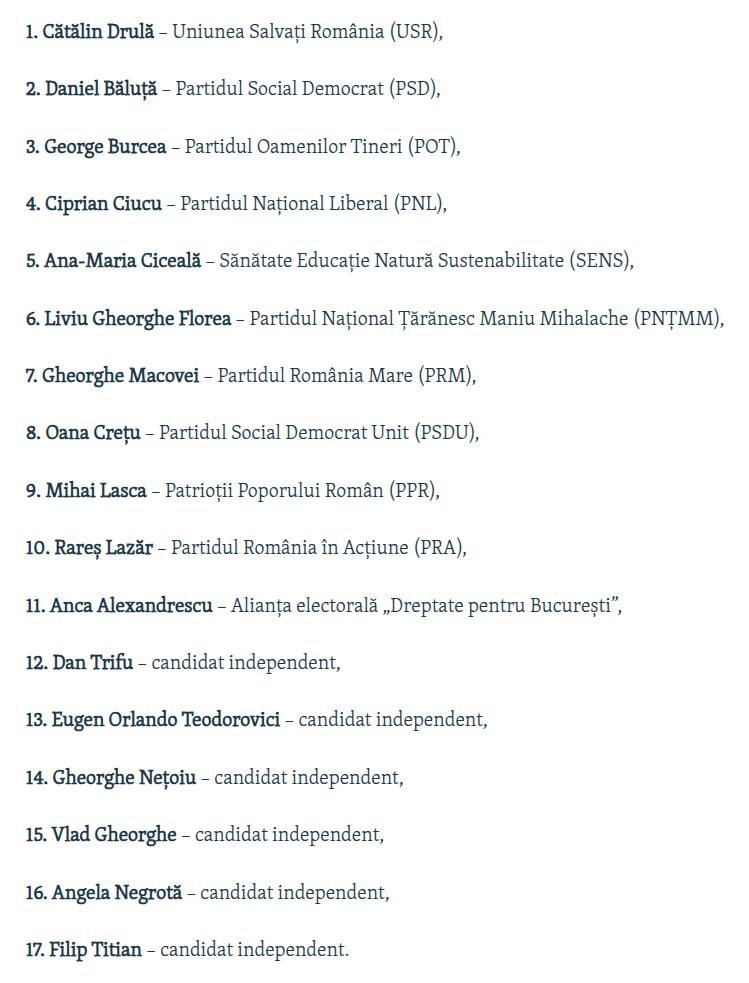 1. Cătălin Drulă – Uniunea Salvați România (USR),

2. Daniel Băluță – Partidul Social Democrat (PSD),

3. George Burcea – Partidul Oamenilor Tineri (POT),

4. Ciprian Ciucu – Partidul Național Liberal (PNL),

5. Ana-Maria Ciceală – Sănătate Educație Natură Sustenabilitate (SENS),

6. Liviu Gheorghe Florea – Partidul Național Țărănesc Maniu Mihalache (PNȚMM),

7. Gheorghe Macovei – Partidul România Mare (PRM),

8. Oana Crețu – Partidul Social Democrat Unit (PSDU),

9. Mihai Lasca – Patrioții Poporului Român (PPR),

10. Rareș Lazăr – Partidul România în Acțiune (PRA),

11. Anca Alexandrescu – Alianța electorală „Dreptate pentru București",

12. Dan Trifu – candidat independent,

13. Eugen Orlando Teodorovici – candidat independent,

14. Gheorghe Nețoiu – candidat independent,

15. Vlad Gheorghe – candidat independent,

16. Angela Negrotă – candidat independent,

17. Filip Titian – candidat independent.